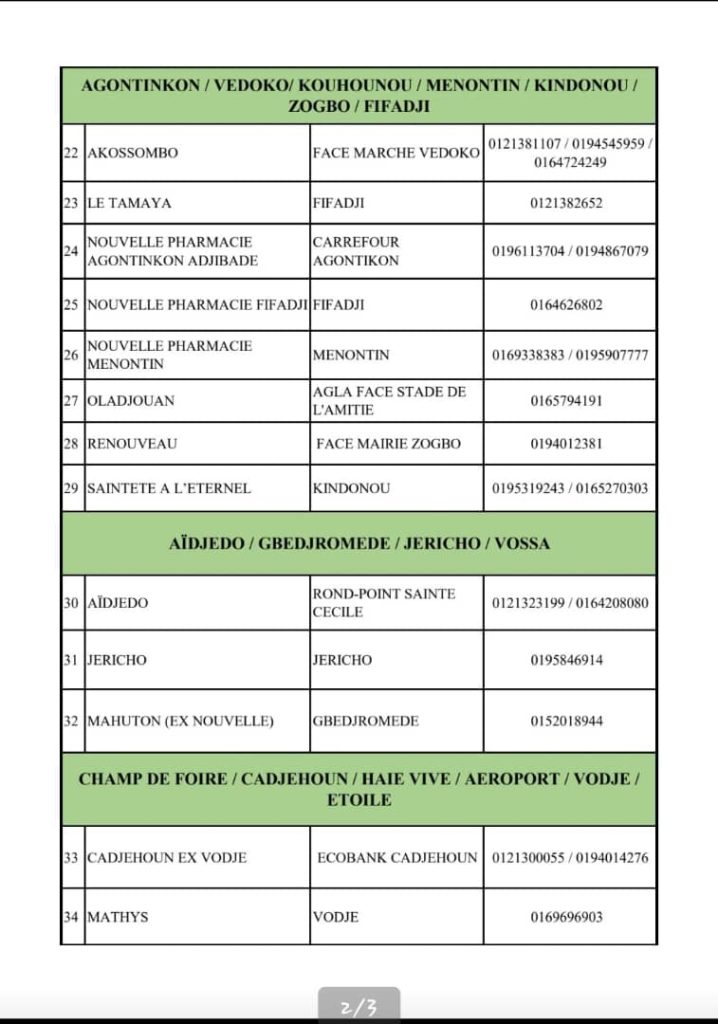 | AGONTINKON / VEDOKO/ KOUHOUNOU / MENONTIN / KINDONOU / ZOGBO / FIFADJI | | | |
|---|---|---|---|
| 22 | AKOSSOMBO | FACE MARCHE VEDOKO | 0121381107 / 0194545959 / 0164724249 |
| 23 | LE TAMAYA | FIFADJI | 0121382652 |
| 24 | NOUVELLE PHARMACIE AGONTINKON ADJIBADE | CARREFOUR AGONTIKON | 0196113704 / 0194867079 |
| 25 | NOUVELLE PHARMACIE FIFADJI | FIFADJI | 0164626802 |
| 26 | NOUVELLE PHARMACIE MENONTIN | MENONTIN | 0169338383 / 0195907777 |
| 27 | OLADJOUAN | AGLA FACE STADE DE L'AMITIE | 0165794191 |
| 28 | RENOUVEAU | FACE MAIRIE ZOGBO | 0194012381 |
| 29 | SAINTETE A L'ETERNEL | KINDONOU | 0195319243 / 0165270303 |
| AÏDJEDO / GBEDJROMEDE / JERICHO / VOSSA | | | |
| 30 | AÏDJEDO | ROND-POINT SAINTE CECILE | 0121323199 / 0164208080 |
| 31 | JERICHO | JERICHO | 0195846914 |
| 32 | MAHUTON (EX NOUVELLE) | GBEDJROMEDE | 0152018944 |
| CHAMP DE FOIRE / CADJEHOUN / HAIE VIVE / AEROPORT / VODJE / ETOILE | | | |
| 33 | CADJEHOUN EX VODJE | ECOBANK CADJEHOUN | 0121300055 / 0194014276 |
| 34 | MATHYS | VODJE | 0169696903 |

2/3